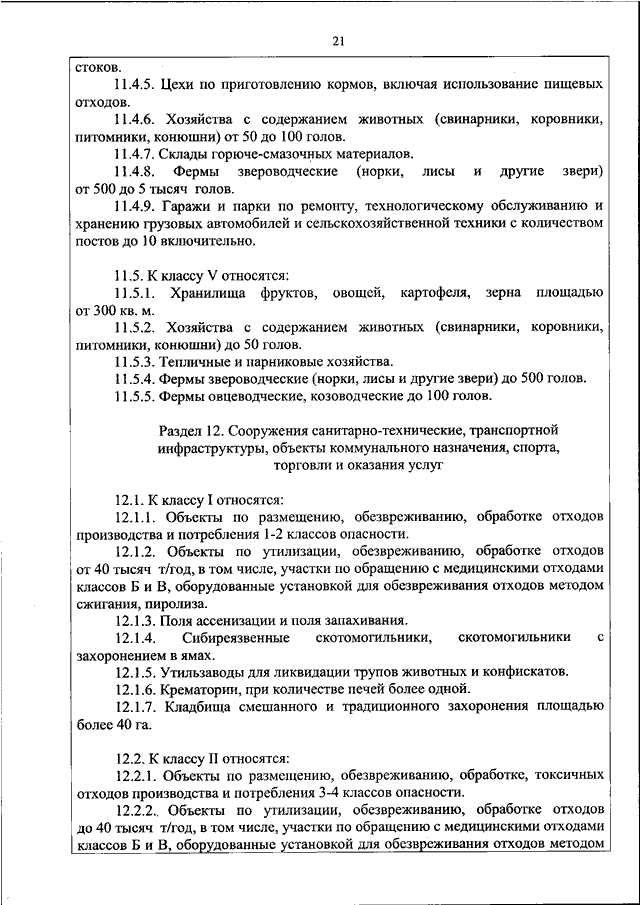 21

стоков.

11.4.5. Цехи по приготовлению кормов, включая использование пищевых отходов.

11.4.6. Хозяйства с содержанием животных (свинарники, коровники, питомники, конюшни) от 50 до 100 голов.

11.4.7. Склады горюче-смазочных материалов.

11.4.8. Фермы звероводческие (норки, лисы и другие звери) от 500 до 5 тысяч голов.

11.4.9. Гаражи и парки по ремонту, технологическому обслуживанию и хранению грузовых автомобилей и сельскохозяйственной техники с количеством постов до 10 включительно.

11.5. К классу V относятся:

11.5.1. Хранилища фруктов, овощей, картофеля, зерна площадью от 300 кв. м.

11.5.2. Хозяйства с содержанием животных (свинарники, коровники, питомники, конюшни) до 50 голов.

11.5.3. Тепличные и парниковые хозяйства.

11.5.4. Фермы звероводческие (норки, лисы и другие звери) до 500 голов.

11.5.5. Фермы овцеводческие, козоводческие до 100 голов.

Раздел 12. Сооружения санитарно-технические, транспортной инфраструктуры, объекты коммунального назначения, спорта, торговли и оказания услуг

12.1. К классу I относятся:

12.1.1. Объекты по размещению, обезвреживанию, обработке отходов производства и потребления 1-2 классов опасности.

12.1.2. Объекты по утилизации, обезвреживанию, обработке отходов от 40 тысяч т/год, в том числе, участки по обращению с медицинскими отходами классов Б и В, оборудованные установкой для обезвреживания отходов методом сжигания, пиролиза.

12.1.3. Поля ассенизации и поля запахивания.

12.1.4. Сибиреязвенные скотомогильники, скотомогильники с захоронением в ямах.

12.1.5. Утильзаводы для ликвидации трупов животных и конфискатов.

12.1.6. Крематории, при количестве печей более одной.

12.1.7. Кладбища смешанного и традиционного захоронения площадью более 40 га.

12.2. К классу II относятся:

12.2.1. Объекты по размещению, обезвреживанию, обработке, токсичных отходов производства и потребления 3-4 классов опасности.

12.2.2.. Объекты по утилизации, обезвреживанию, обработке отходов до 40 тысяч т/год, в том числе, участки по обращению с медицинскими отходами классов Б и В, оборудованные установкой для обезвреживания отходов методом